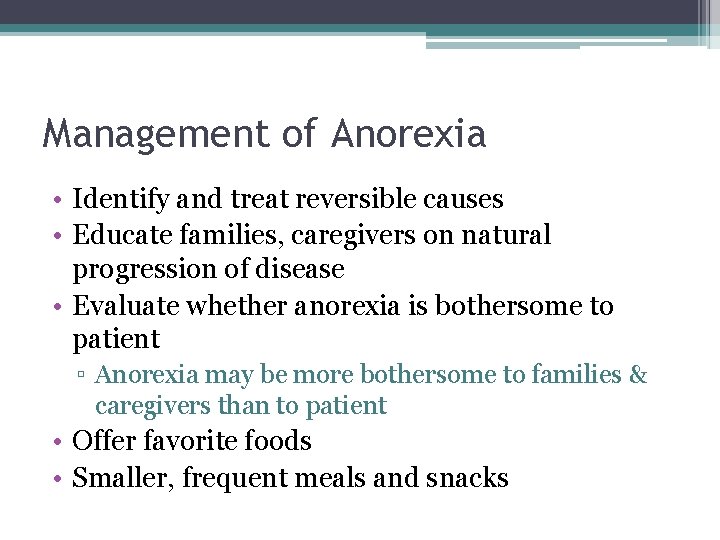 Management of Anorexia

• Identify and treat reversible causes
• Educate families, caregivers on natural progression of disease
• Evaluate whether anorexia is bothersome to patient
▫ Anorexia may be more bothersome to families & caregivers than to patient
• Offer favorite foods
• Smaller, frequent meals and snacks